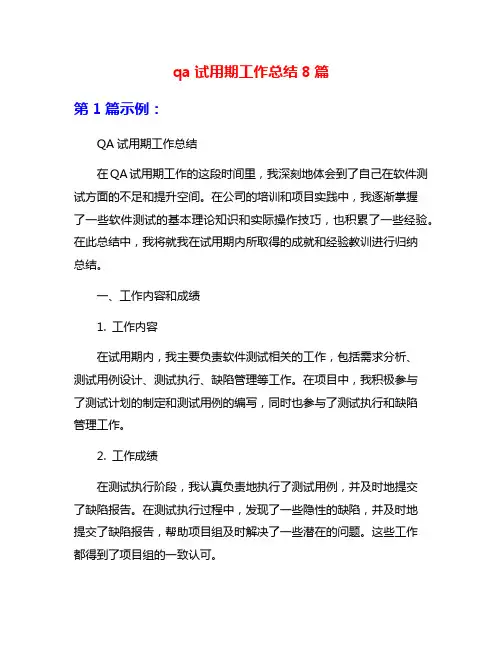 qa 试用期工作总结 8 篇

第 1 篇示例：

QA 试用期工作总结

在 QA 试用期工作的这段时间里，我深刻地体会到了自己在软件测试方面的不足和提升空间。在公司的培训和项目实践中，我逐渐掌握了一些软件测试的基本理论知识和实际操作技巧，也积累了一些经验。在此总结中，我将就我在试用期内所取得的成就和经验教训进行归纳总结。

一、工作内容和成绩

1. 工作内容

在试用期内，我主要负责软件测试相关的工作，包括需求分析、测试用例设计、测试执行、缺陷管理等工作。在项目中，我积极参与了测试计划的制定和测试用例的编写，同时也参与了测试执行和缺陷管理工作。

2. 工作成绩

在测试执行阶段，我认真负责地执行了测试用例，并及时地提交了缺陷报告。在测试执行过程中，发现了一些隐性的缺陷，并及时地提交了缺陷报告，帮助项目组及时解决了一些潜在的问题。这些工作都得到了项目组的一致认可。